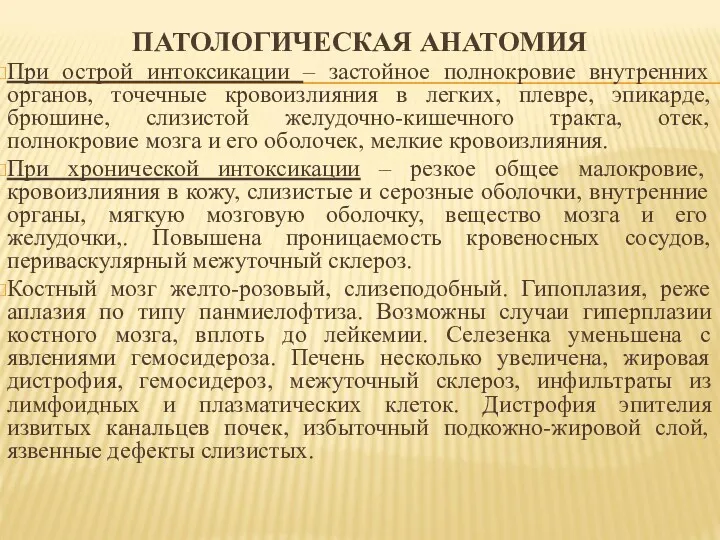 ПАТОЛОГИЧЕСКАЯ АНАТОМИЯ

При острой интоксикации – застойное полнокровие внутренних органов, точечные кровоизлияния в легких, плевре, эпикарде, брюшине, слизистой желудочно-кишечного тракта, отек, полнокровие мозга и его оболочек, мелкие кровоизлияния.

При хронической интоксикации – резкое общее малокровие, кровоизлияния в кожу, слизистые и серозные оболочки, внутренние органы, мягкую мозговую оболочку, вещество мозга и его желудочки,. Повышена проницаемость кровеносных сосудов, периваскулярный межуточный склероз.

Костный мозг желто-розовый, слизеподобный. Гипоплазия, реже аплазия по типу панмиелофтиза. Возможны случаи гиперплазии костного мозга, вплоть до лейкемии. Селезенка уменьшена с явлениями гемосидероза. Печень несколько увеличена, жировая дистрофия, гемосидероз, межуточный склероз, инфильтраты из лимфоидных и плазматических клеток. Дистрофия эпителия извитых канальцев почек, избыточный подкожно-жировой слой, язвенные дефекты слизистых.